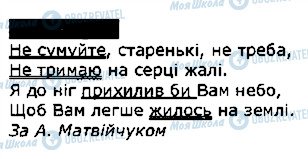 Моя Школа OBOZREVATEL

Не сумуйте, старенькі, не треба,
Не тримаю на серці жалі.
Я до ніг прихилив би Вам небо,
Щоб Вам легше жилось на землі.
За А. Матвійчуком